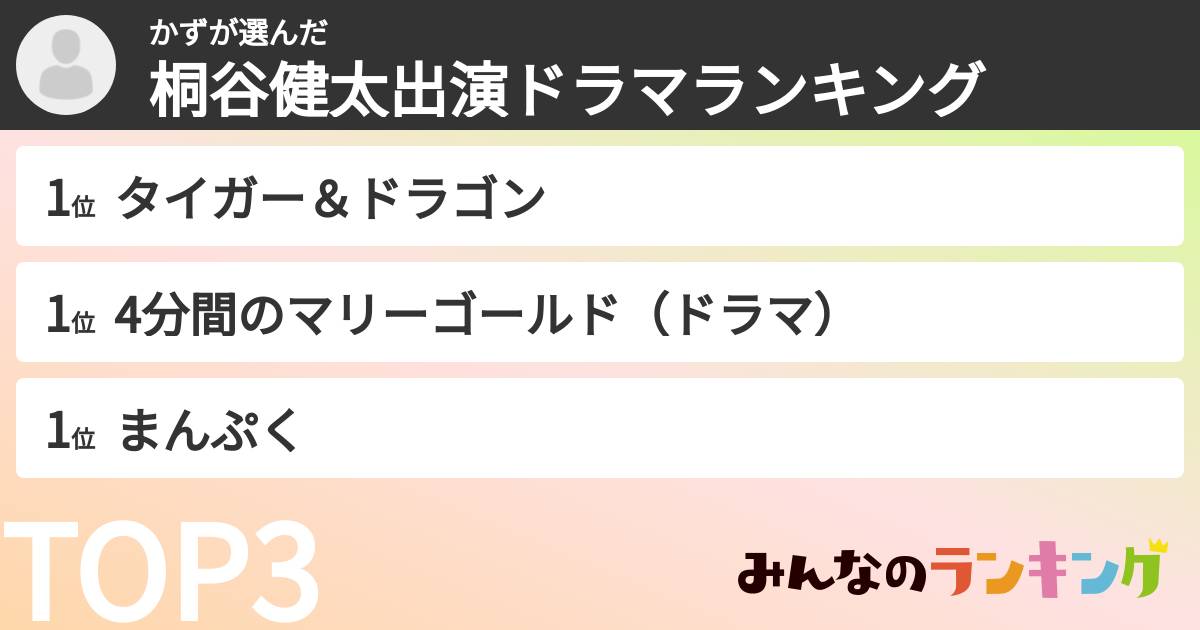 かずが選んだ
桐谷健太出演ドラマランキング

1位 タイガー＆ドラゴン

1位 4分間のマリーゴールド（ドラマ）

1位 まんぷく

TOP3

みんなのランキング